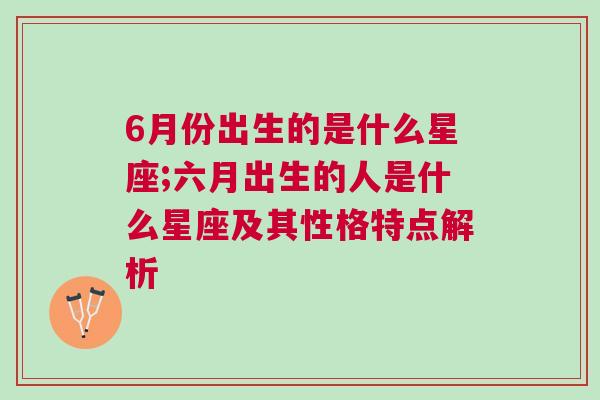 6月份出生的是什么星座;六月出生的人是什么星座及其性格特点解析